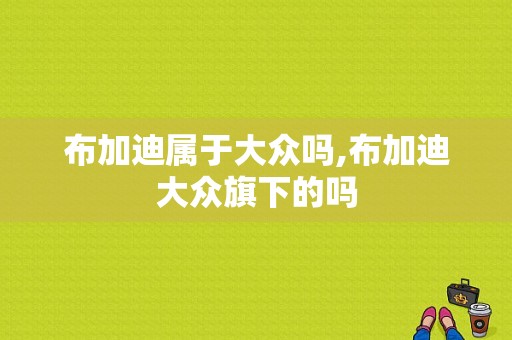 布加迪属于大众吗,布加迪大众旗下的吗